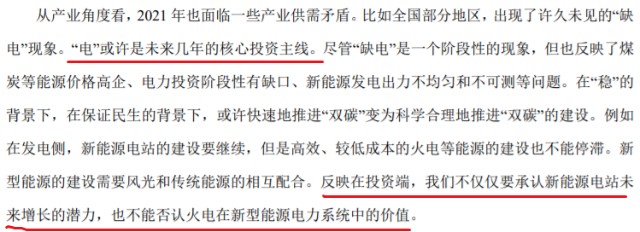 从产业角度看，2021 年也面临一些产业供需矛盾。比如全国部分地区，出现了许久未见的“缺电”现象。“电”或许是未来几年的核心投资主线。尽管“缺电”是一个阶段性的现象，但也反映了煤炭等能源价格高企、电力投资阶段性有缺口、新能源发电出力不均匀和不可测等问题。在“稳”的背景下，在保证民生的背景下，或许快速地推进“双碳”变为科学合理地推进“双碳”的建设。例如在发电侧，新能源电站的建设要继续，但是高效、较低成本的火电等能源的建设也不能停滞。新型能源的建设需要风光和传统能源的相互配合。反映在投资端，我们不仅仅要承认新能源电站未来增长的潜力，也不能否认火电在新型能源电力系统中的价值。